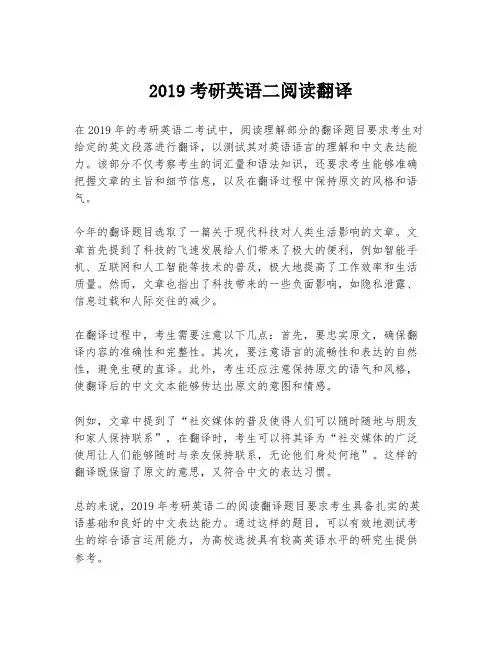 2019 考研英语二阅读翻译

在 2019 年的考研英语二考试中，阅读理解部分的翻译题目要求考生对给定的英文段落进行翻译，以测试其对英语语言的理解和中文表达能力。该部分不仅考察考生的词汇量和语法知识，还要求考生能够准确把握文章的主旨和细节信息，以及在翻译过程中保持原文的风格和语气。

今年的翻译题目选取了一篇关于现代科技对人类生活影响的文章。文章首先提到了科技的飞速发展给人们带来了极大的便利，例如智能手机、互联网和人工智能等技术的普及，极大地提高了工作效率和生活质量。然而，文章也指出了科技带来的一些负面影响，如隐私泄露、信息过载和人际交往的减少。

在翻译过程中，考生需要注意以下几点：首先，要忠实原文，确保翻译内容的准确性和完整性。其次，要注意语言的流畅性和表达的自然性，避免生硬的直译。此外，考生还应注意保持原文的语气和风格，使翻译后的中文文本能够传达出原文的意图和情感。

例如，文章中提到了“社交媒体的普及使得人们可以随时随地与朋友和家人保持联系”，在翻译时，考生可以将其译为“社交媒体的广泛使用让人们能够随时与亲友保持联系，无论他们身处何地”。这样的翻译既保留了原文的意思，又符合中文的表达习惯。

总的来说，2019 年考研英语二的阅读翻译题目要求考生具备扎实的英语基础和良好的中文表达能力。通过这样的题目，可以有效地测试考生的综合语言运用能力，为高校选拔具有较高英语水平的研究生提供参考。